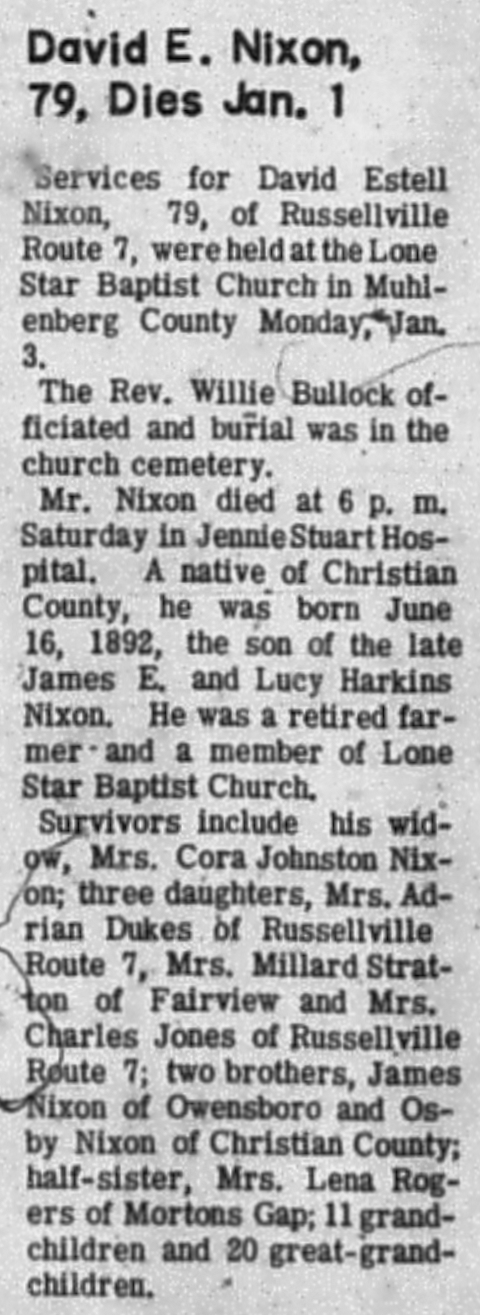 David E. Nixon, 79, Dies Jan. 1

Services for David Estell Nixon, 79, of Russellville Route 7, were held at the Lone Star Baptist Church in Muhlenberg County Monday, Jan. 3.

The Rev. Willie Bullock officiated and burial was in the church cemetery.

Mr. Nixon died at 6 p. m. Saturday in Jennie Stuart Hospital. A native of Christian County, he was born June 16, 1892, the son of the late James E. and Lucy Harkins Nixon. He was a retired farmer and a member of Lone Star Baptist Church.

Survivors include his widow, Mrs. Cora Johnston Nixon; three daughters, Mrs. Adrian Dukes of Russellville Route 7, Mrs. Millard Stratton of Fairview and Mrs. Charles Jones of Russellville Route 7; two brothers, James Nixon of Owensboro and Osby Nixon of Christian County; half-sister, Mrs. Lena Rogers of Mortons Gap; 11 grandchildren and 20 great-grandchildren.